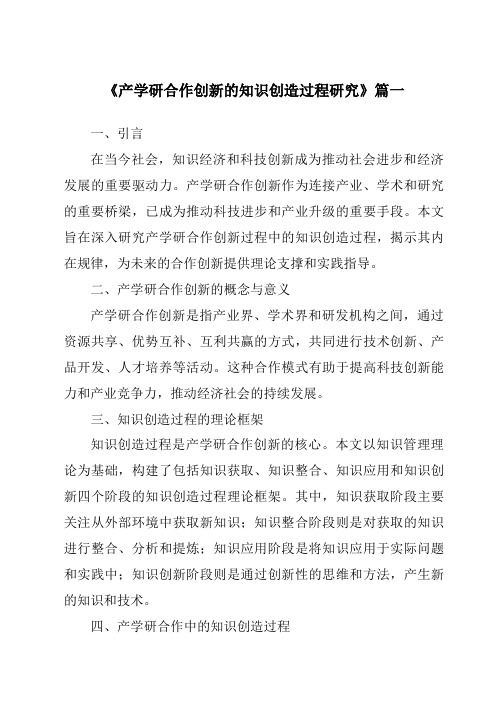 《产学研合作创新的知识创造过程研究》篇一

一、引言

在当今社会，知识经济和科技创新成为推动社会进步和经济发展的重要驱动力。产学研合作创新作为连接产业、学术和研究的重要桥梁，已成为推动科技进步和产业升级的重要手段。本文旨在深入研究产学研合作创新过程中的知识创造过程，揭示其内在规律，为未来的合作创新提供理论支撑和实践指导。

二、产学研合作创新的概念与意义

产学研合作创新是指产业界、学术界和研发机构之间，通过资源共享、优势互补、互利共赢的方式，共同进行技术创新、产品开发、人才培养等活动。这种合作模式有助于提高科技创新能力和产业竞争力，推动经济社会的持续发展。

三、知识创造过程的理论框架

知识创造过程是产学研合作创新的核心。本文以知识管理理论为基础，构建了包括知识获取、知识整合、知识应用和知识创新四个阶段的知识创造过程理论框架。其中，知识获取阶段主要关注从外部环境中获取新知识；知识整合阶段则是对获取的知识进行整合、分析和提炼；知识应用阶段是将知识应用于实际问题和实践中；知识创新阶段则是通过创新性的思维和方法，产生新的知识和技术。

四、产学研合作中的知识创造过程